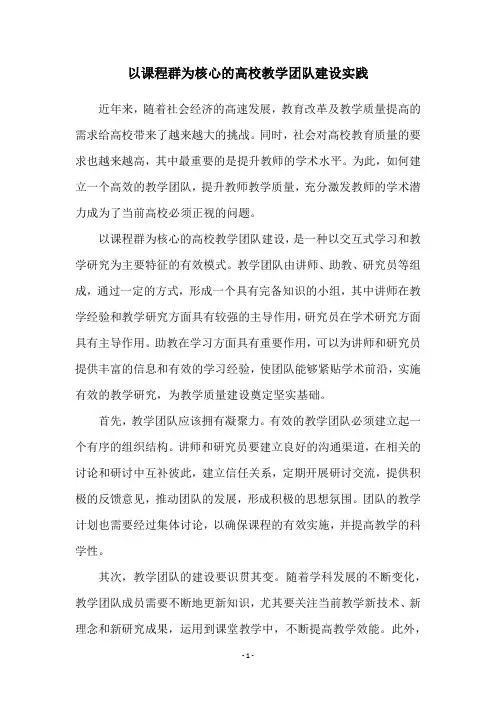 以课程群为核心的高校教学团队建设实践

近年来，随着社会经济的高速发展，教育改革及教学质量提高的需求给高校带来了越来越大的挑战。同时，社会对高校教育质量的要求也越来越高，其中最重要的是提升教师的学术水平。为此，如何建立一个高效的教学团队，提升教师教学质量，充分激发教师的学术潜力成为了当前高校必须正视的问题。

以课程群为核心的高校教学团队建设，是一种以交互式学习和教学研究为主要特征的有效模式。教学团队由讲师、助教、研究员等组成，通过一定的方式，形成一个具有完备知识的小组，其中讲师在教学经验和教学研究方面具有较强的主导作用，研究员在学术研究方面具有主导作用。助教在学习方面具有重要作用，可以为讲师和研究员提供丰富的信息和有效的学习经验，使团队能够紧贴学术前沿，实施有效的教学研究，为教学质量建设奠定坚实基础。

首先，教学团队应该拥有凝聚力。有效的教学团队必须建立起一个有序的组织结构。讲师和研究员要建立良好的沟通渠道，在相关的讨论和研讨中互补彼此，建立信任关系，定期开展研讨交流，提供积极的反馈意见，推动团队的发展，形成积极的思想氛围。团队的教学计划也需要经过集体讨论，以确保课程的有效实施，并提高教学的科学性。

其次，教学团队的建设要识贯其变。随着学科发展的不断变化，教学团队成员需要不断地更新知识，尤其要关注当前教学新技术、新理念和新研究成果，运用到课堂教学中，不断提高教学效能。此外，

- 1 -